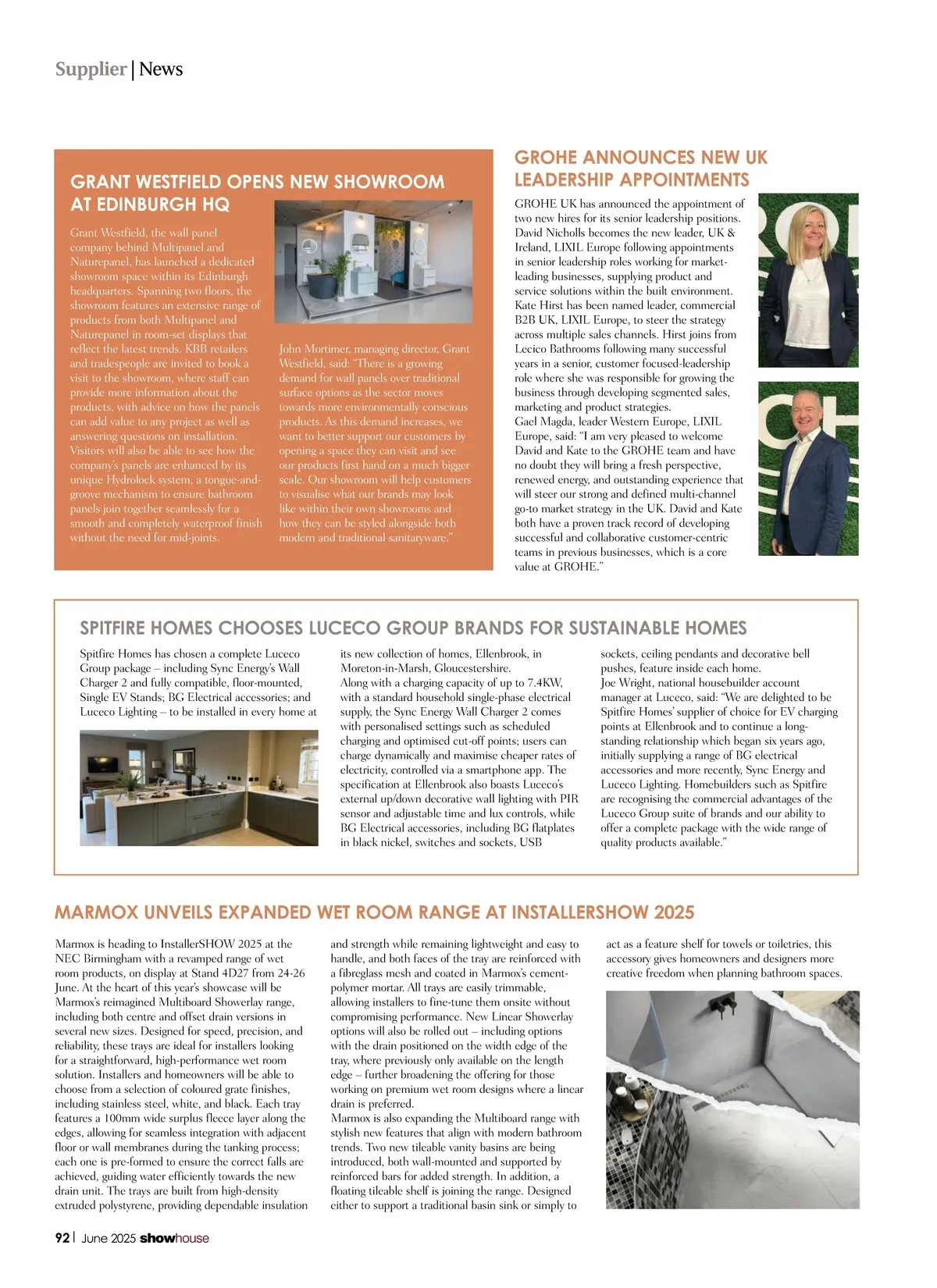 Supplier | News

GRANT WESTFIELD OPENS NEW SHOWROOM AT EDINBURGH HQ

Grant Westfield, the wall panel company behind Multipanel and Naturepanel, has launched a dedicated showroom space within its Edinburgh headquarters. Spanning two floors, the showroom features an extensive range of products from both Multipanel and Naturepanel in room-set displays that reflect the latest trends. KBB retailers and tradespeople are invited to book a visit to the showroom, where staff can provide more information about the products, with advice on how the panels can add value to any project as well as answering questions on installation. Visitors will also be able to see how the company's panels are enhanced by its unique Hydrolock system, a tongue-and-groove mechanism to ensure bathroom panels join together seamlessly for a smooth and completely waterproof finish without the need for mid-joints.

John Mortimer, managing director, Grant Westfield, said: "There is a growing demand for wall panels over traditional surface options as the sector moves towards more environmentally conscious products. As this demand increases, we want to better support our customers by opening a space they can visit and see our products first hand on a much bigger scale. Our showroom will help customers to visualise what our brands may look like within their own showrooms and how they can be styled alongside both modern and traditional sanitaryware."

GROHE ANNOUNCES NEW UK LEADERSHIP APPOINTMENTS

GROHE UK has announced the appointment of two new hires for its senior leadership positions. David Nicholls becomes the new leader, UK & Ireland, LIXIL Europe following appointments in senior leadership roles working for market-leading businesses, supplying product and service solutions within the built environment.
Kate Hirst has been named leader, commercial B2B UK, LIXIL Europe, to steer the strategy across multiple sales channels. Hirst joins from Lecico Bathrooms following many successful years in a senior, customer focused-leadership role where she was responsible for growing the business through developing segmented sales, marketing and product strategies.
Gael Magda, leader Western Europe, LIXIL Europe, said: "I am very pleased to welcome David and Kate to the GROHE team and have no doubt they will bring a fresh perspective, renewed energy, and outstanding experience that will steer our strong and defined multi-channel go-to market strategy in the UK. David and Kate both have a proven track record of developing successful and collaborative customer-centric teams in previous businesses, which is a core value at GROHE."

SPITFIRE HOMES CHOOSES LUCECO GROUP BRANDS FOR SUSTAINABLE HOMES

Spitfire Homes has chosen a complete Luceco Group package – including Sync Energy's Wall Charger 2 and fully compatible, floor-mounted, Single EV Stands; BG Electrical accessories; and Luceco Lighting – to be installed in every home at its new collection of homes, Ellenbrook, in Moreton-in-Marsh, Gloucestershire.
Along with a charging capacity of up to 7.4KW, with a standard household single-phase electrical supply, the Sync Energy Wall Charger 2 comes with personalised settings such as scheduled charging and optimised cut-off points; users can charge dynamically and maximise cheaper rates of electricity, controlled via a smartphone app. The specification at Ellenbrook also boasts Luceco's external up/down decorative wall lighting with PIR sensor and adjustable time and lux controls, while BG Electrical accessories, including BG flatplates in black nickel, switches and sockets, USB sockets, ceiling pendants and decorative bell pushes, feature inside each home.
Joe Wright, national housebuilder account manager at Luceco, said: "We are delighted to be Spitfire Homes' supplier of choice for EV charging points at Ellenbrook and to continue a long-standing relationship which began six years ago, initially supplying a range of BG electrical accessories and more recently, Sync Energy and Luceco Lighting. Homebuilders such as Spitfire are recognising the commercial advantages of the Luceco Group suite of brands and our ability to offer a complete package with the wide range of quality products available."

MARMOX UNVEILS EXPANDED WET ROOM RANGE AT INSTALLERSHOW 2025

Marmox is heading to InstallerSHOW 2025 at the NEC Birmingham with a revamped range of wet room products, on display at Stand 4D27 from 24-26 June. At the heart of this year's showcase will be Marmox's reimagined Multiboard Showerlay range, including both centre and offset drain versions in several new sizes. Designed for speed, precision, and reliability, these trays are ideal for installers looking for a straightforward, high-performance wet room solution. Installers and homeowners will be able to choose from a selection of coloured grate finishes, including stainless steel, white, and black. Each tray features a 100mm wide surplus fleece layer along the edges, allowing for seamless integration with adjacent floor or wall membranes during the tanking process; each one is pre-formed to ensure the correct falls are achieved, guiding water efficiently towards the new drain unit. The trays are built from high-density extruded polystyrene, providing dependable insulation and strength while remaining lightweight and easy to handle, and both faces of the tray are reinforced with a fibreglass mesh and coated in Marmox's cement-polymer mortar. All trays are easily trimmable, allowing installers to fine-tune them onsite without compromising performance. New Linear Showerlay options will also be rolled out – including options with the drain positioned on the width edge of the tray, where previously only available on the length edge – further broadening the offering for those working on premium wet room designs where a linear drain is preferred.
Marmox is also expanding the Multiboard range with stylish new features that align with modern bathroom trends. Two new tileable vanity basins are being introduced, both wall-mounted and supported by reinforced bars for added strength. In addition, a floating tileable shelf is joining the range. Designed either to support a traditional basin sink or simply to act as a feature shelf for towels or toiletries, this accessory gives homeowners and designers more creative freedom when planning bathroom spaces.

92 | June 2025 showhouse